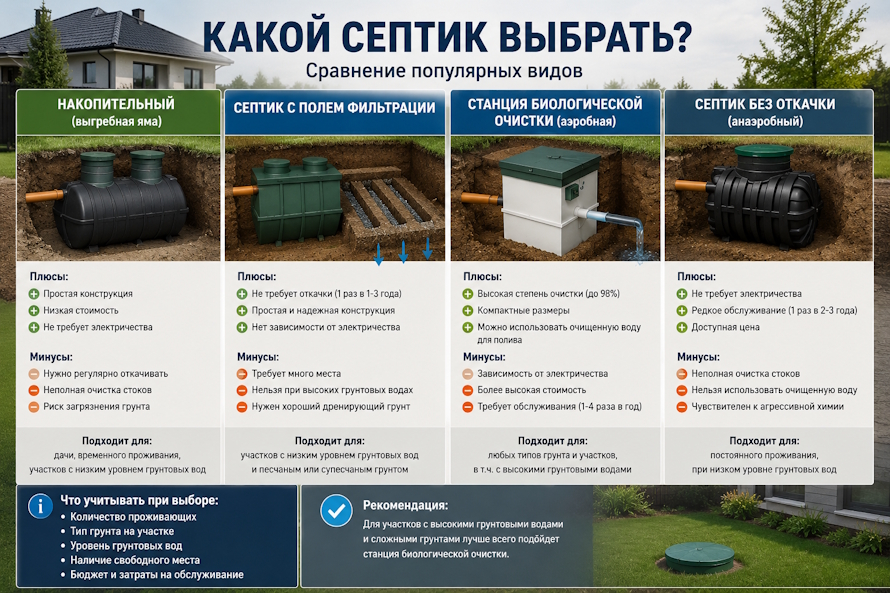 КАКОЙ СЕПТИК ВЫБРАТЬ?
Сравнение популярных видов

НАКОПИТЕЛЬНЫЙ
(выгребная яма)

Плюсы:
Простая конструкция
Низкая стоимость
Не требует электричества

Минусы:
Нужно регулярно откачивать
Неполная очистка стоков
Риск загрязнения грунта

Подходит для:
дачи, временного проживания, участков с низким уровнем грунтовых вод

СЕПТИК С ПОЛЕМ ФИЛЬТРАЦИИ

Плюсы:
Не требует откачки (1 раз в 1-3 года)
Простая и надежная конструкция
Нет зависимости от электричества

Минусы:
Требует много места
Нельзя при высоких грунтовых водах
Нужен хороший дренирующий грунт

Подходит для:
участков с низким уровнем грунтовых вод и песчаным или супесчаным грунтом

СТАНЦИЯ БИОЛОГИЧЕСКОЙ ОЧИСТКИ (аэробная)

Плюсы:
Высокая степень очистки (до 98%)
Компактные размеры
Можно использовать очищенную воду для полива

Минусы:
Зависимость от электричества
Более высокая стоимость
Требует обслуживания (1-4 раза в год)

Подходит для:
любых типов грунта и участков, в т.ч. с высокими грунтовыми водами

СЕПТИК БЕЗ ОТКАЧКИ
(анаэробный)

Плюсы:
Не требует электричества
Редкое обслуживание (1 раз в 2-3 года)
Доступная цена

Минусы:
Неполная очистка стоков
Нельзя использовать очищенную воду
Чувствителен к агрессивной химии

Подходит для:
постоянного проживания, при низком уровне грунтовых вод

Что учитывать при выборе:
Количество проживающих
Тип грунта на участке
Уровень грунтовых вод
Наличие свободного места
Бюджет и затраты на обслуживание

Рекомендация:
Для участков с высокими грунтовыми водами и сложными грунтами лучше всего подойдет станция биологической очистки.